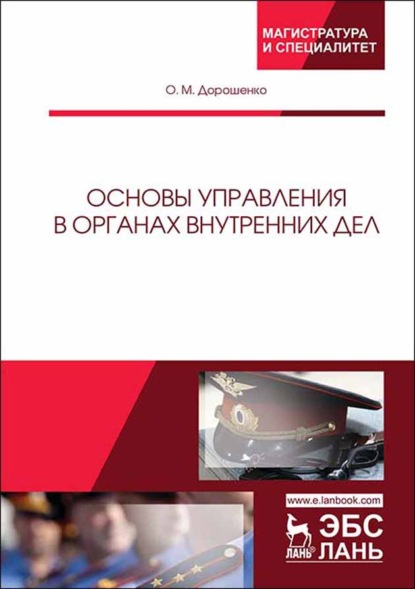 МАГИСТРАТУРА
И СПЕЦИАЛИТЕТ

О. М. Дорошенко

ОСНОВЫ УПРАВЛЕНИЯ
В ОРГАНАХ ВНУТРЕННИХ ДЕЛ

www.e.lanbook.com

ЛАНЬ®

ЭБС
ЛАНЬ